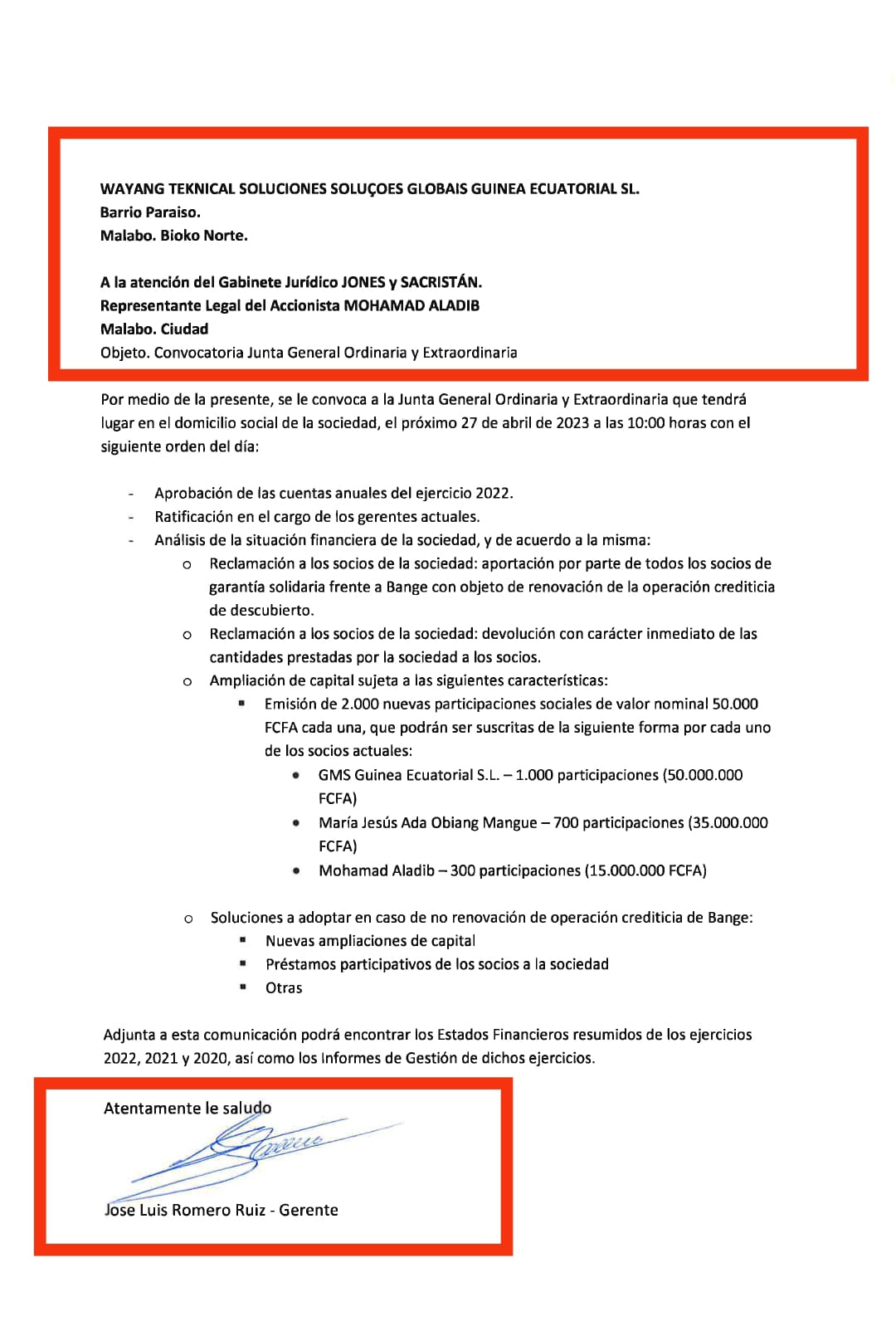 WAYANG TEKNICAL SOLUCIONES SOLUÇOES GLOBAIS GUINEA ECUATORIAL SL.
Barrio Paraiso.
Malabo. Bioko Norte.

A la atención del Gabinete Jurídico JONES y SACRISTÁN.
Representante Legal del Accionista MOHAMAD ALADIB
Malabo. Ciudad
Objeto. Convocatoria Junta General Ordinaria y Extraordinaria

Por medio de la presente, se le convoca a la Junta General Ordinaria y Extraordinaria que tendrá lugar en el domicilio social de la sociedad, el próximo 27 de abril de 2023 a las 10:00 horas con el siguiente orden del día:

- Aprobación de las cuentas anuales del ejercicio 2022.
- Ratificación en el cargo de los gerentes actuales.
- Análisis de la situación financiera de la sociedad, y de acuerdo a la misma:
  o Reclamación a los socios de la sociedad: aportación por parte de todos los socios de garantía solidaria frente a Bange con objeto de renovación de la operación crediticia de descubierto.
  o Reclamación a los socios de la sociedad: devolución con carácter inmediato de las cantidades prestadas por la sociedad a los socios.
  o Ampliación de capital sujeta a las siguientes características:
    ▪ Emisión de 2.000 nuevas participaciones sociales de valor nominal 50.000 FCFA cada una, que podrán ser suscritas de la siguiente forma por cada uno de los socios actuales:
      • GMS Guinea Ecuatorial S.L. – 1.000 participaciones (50.000.000 FCFA)
      • María Jesús Ada Obiang Mangue – 700 participaciones (35.000.000 FCFA)
      • Mohamad Aladib – 300 participaciones (15.000.000 FCFA)

  o Soluciones a adoptar en caso de no renovación de operación crediticia de Bange:
    ▪ Nuevas ampliaciones de capital
    ▪ Préstamos participativos de los socios a la sociedad
    ▪ Otras

Adjunta a esta comunicación podrá encontrar los Estados Financieros resumidos de los ejercicios 2022, 2021 y 2020, así como los Informes de Gestión de dichos ejercicios.

Atentamente le saludo

Jose Luis Romero Ruiz - Gerente